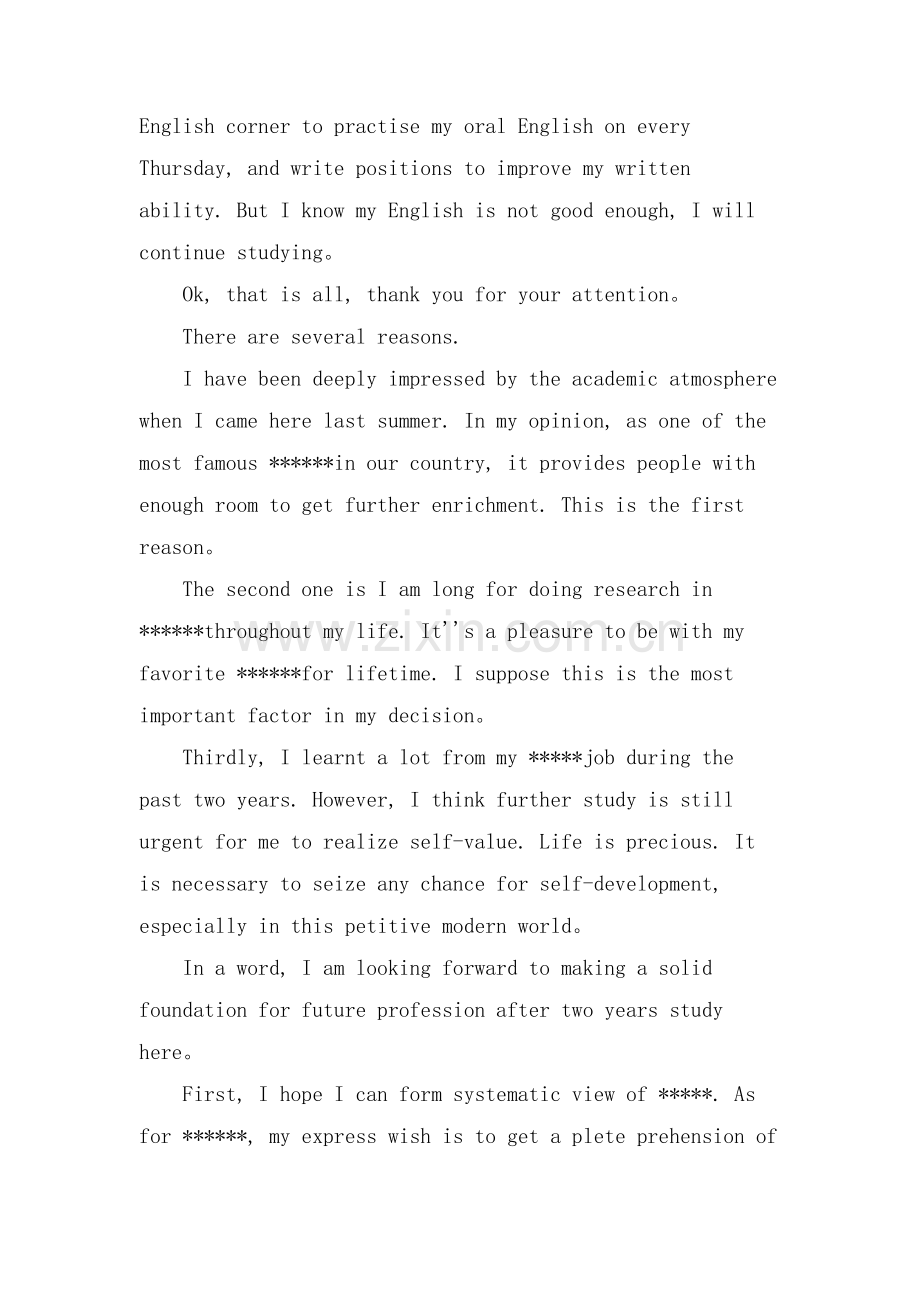 English corner to practise my oral English on every Thursday, and write positions to improve my written ability. But I know my English is not good enough, I will continue studying。

Ok, that is all, thank you for your attention。

There are several reasons.

I have been deeply impressed by the academic atmosphere when I came here last summer. In my opinion, as one of the most famous ******in our country, it provides people with enough room to get further enrichment. This is the first reason。

The second one is I am long for doing research in ******throughout my life. It''s a pleasure to be with my favorite ******for lifetime. I suppose this is the most important factor in my decision。

Thirdly, I learnt a lot from my *****job during the past two years. However, I think further study is still urgent for me to realize self-value. Life is precious. It is necessary to seize any chance for self-development, especially in this petitive modern world。

In a word, I am looking forward to making a solid foundation for future profession after two years study here。

First, I hope I can form systematic view of *****. As for ******, my express wish is to get a plete prehension of

www.zixin.com.cn